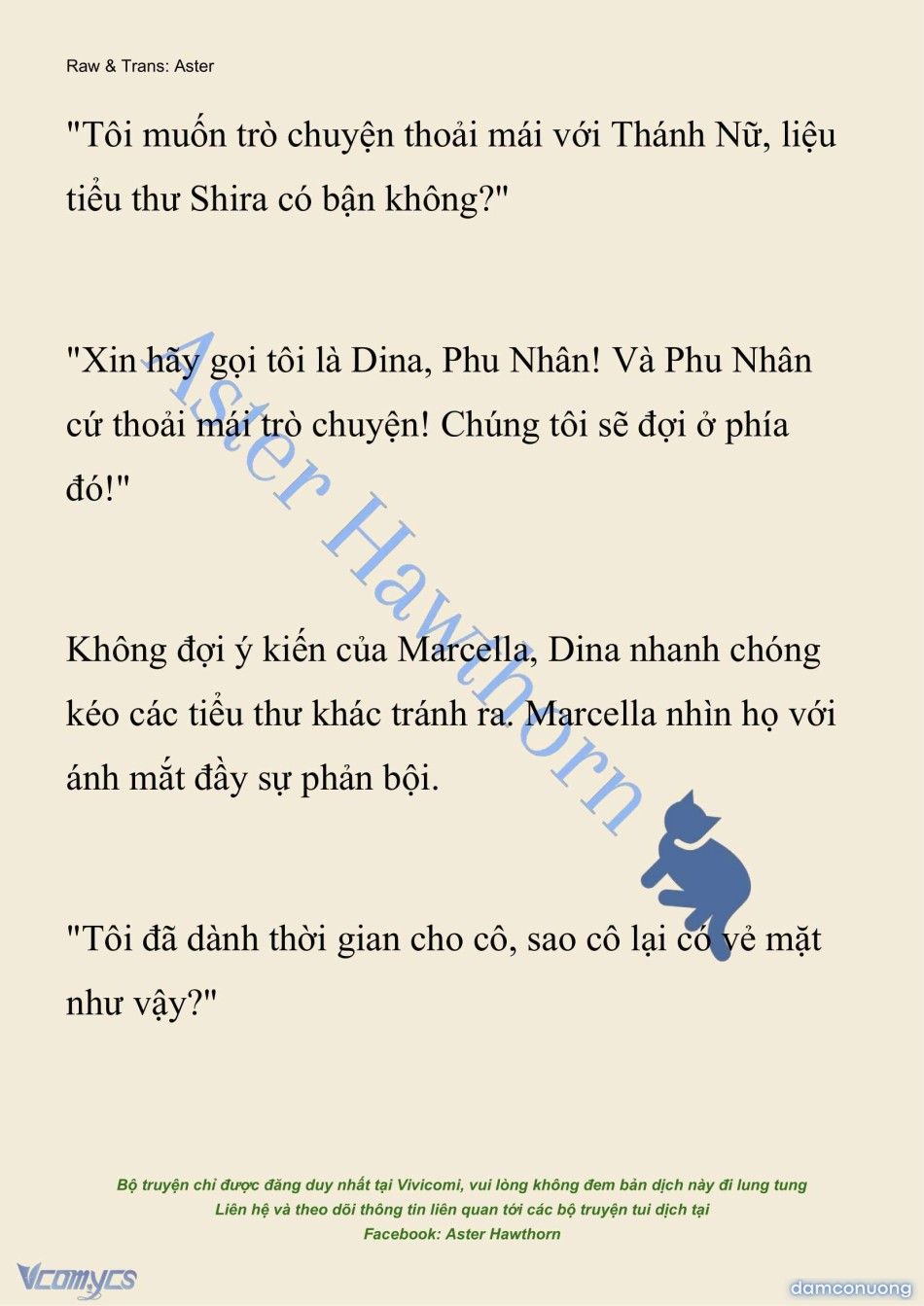 Raw & Trans: Aster

"Tôi muốn trò chuyện thoải mái với Thánh Nữ, liệu tiểu thư Shira có bận không?"

"Xin hãy gọi tôi là Dina, Phu Nhân! Và Phu Nhân cứ thoải mái trò chuyện! Chúng tôi sẽ đợi ở phía đó!"

Không đợi ý kiến của Marcella, Dina nhanh chóng kéo các tiểu thư khác tránh ra. Marcella nhìn họ với ánh mắt đầy sự phản bội.

"Tôi đã dành thời gian cho cô, sao cô lại có vẻ mặt như vậy?"

Aster Hawthorn

Bộ truyện chỉ được đăng duy nhất tại Vivicomi, vui lòng không đem bản dịch này đi lung tung
Liên hệ và theo dõi thông tin liên quan tới các bộ truyện tui dịch tại
Facebook: Aster Hawthorn

Vcomycs

damconuong